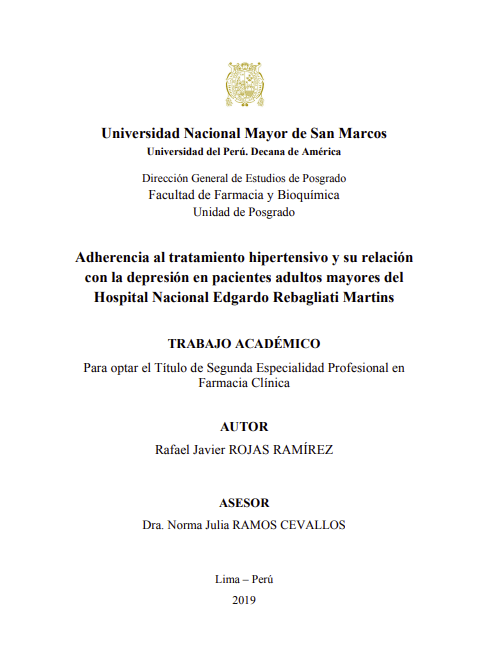 Universidad Nacional Mayor de San Marcos
Universidad del Perú. Decana de América

Dirección General de Estudios de Posgrado
Facultad de Farmacia y Bioquímica
Unidad de Posgrado

Adherencia al tratamiento hipertensivo y su relación con la depresión en pacientes adultos mayores del Hospital Nacional Edgardo Rebagliati Martins

TRABAJO ACADÉMICO

Para optar el Título de Segunda Especialidad Profesional en Farmacia Clínica

AUTOR

Rafael Javier ROJAS RAMÍREZ

ASESOR

Dra. Norma Julia RAMOS CEVALLOS

Lima – Perú

2019